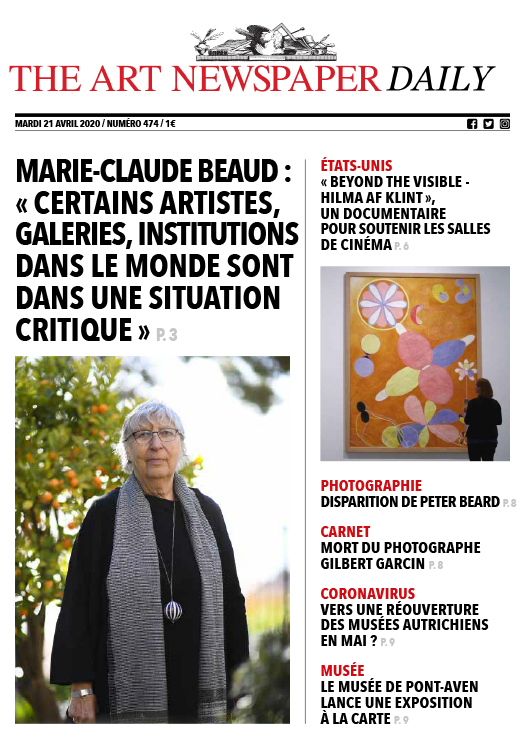 THE ART NEWSPAPER DAILY

MARDI 21 AVRIL 2020 / NUMÉRO 474 / 1€

MARIE-CLAUDE BEAUD : « CERTAINS ARTISTES, GALERIES, INSTITUTIONS DANS LE MONDE SONT DANS UNE SITUATION CRITIQUE » P. 3

ÉTATS-UNIS
« BEYOND THE VISIBLE - HILMA AF KLINT », UN DOCUMENTAIRE POUR SOUTENIR LES SALLES DE CINÉMA P. 6

PHOTOGRAPHIE
DISPARITION DE PETER BEARD P. 8

CARNET
MORT DU PHOTOGRAPHE GILBERT GARCIN P. 8

CORONAVIRUS
VERS UNE RÉOUVERTURE DES MUSÉES AUTRICHIENS EN MAI ? P. 9

MUSÉE
LE MUSÉE DE PONT-AVEN LANCE UNE EXPOSITION À LA CARTE P. 9